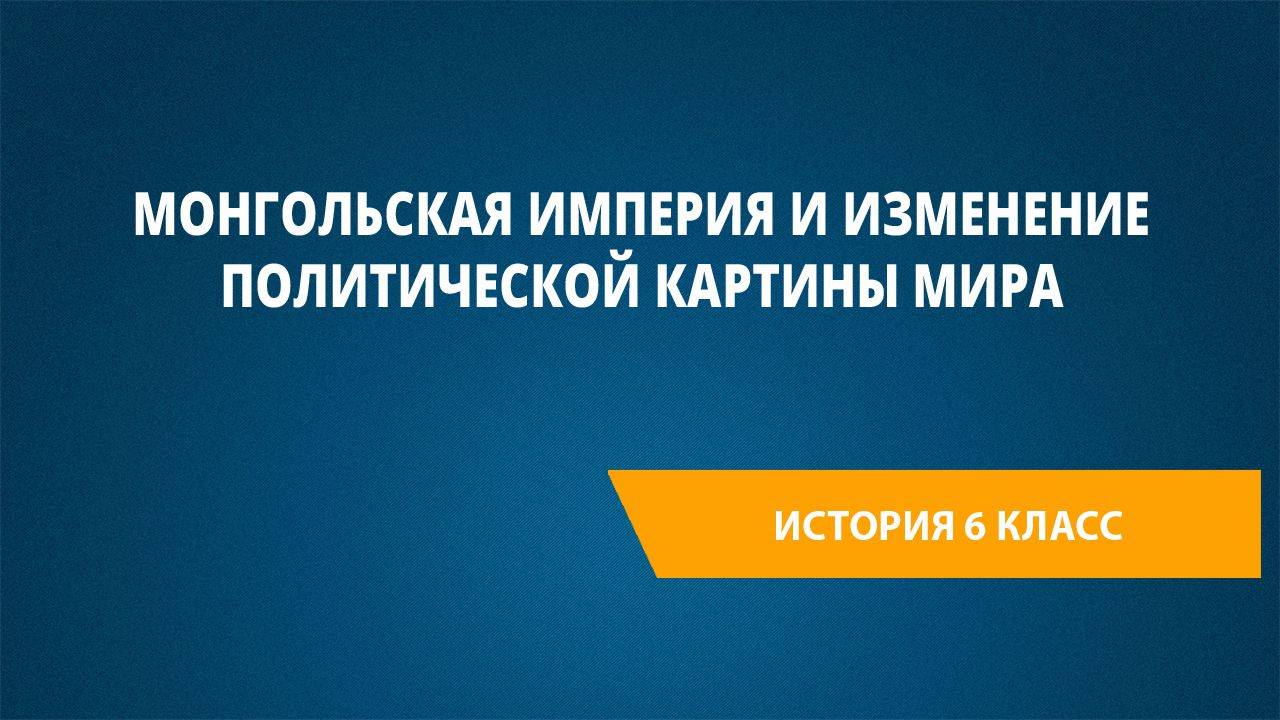 МОНГОЛЬСКАЯ ИМПЕРИЯ И ИЗМЕНЕНИЕ ПОЛИТИЧЕСКОЙ КАРТИНЫ МИРА

ИСТОРИЯ 6 КЛАСС